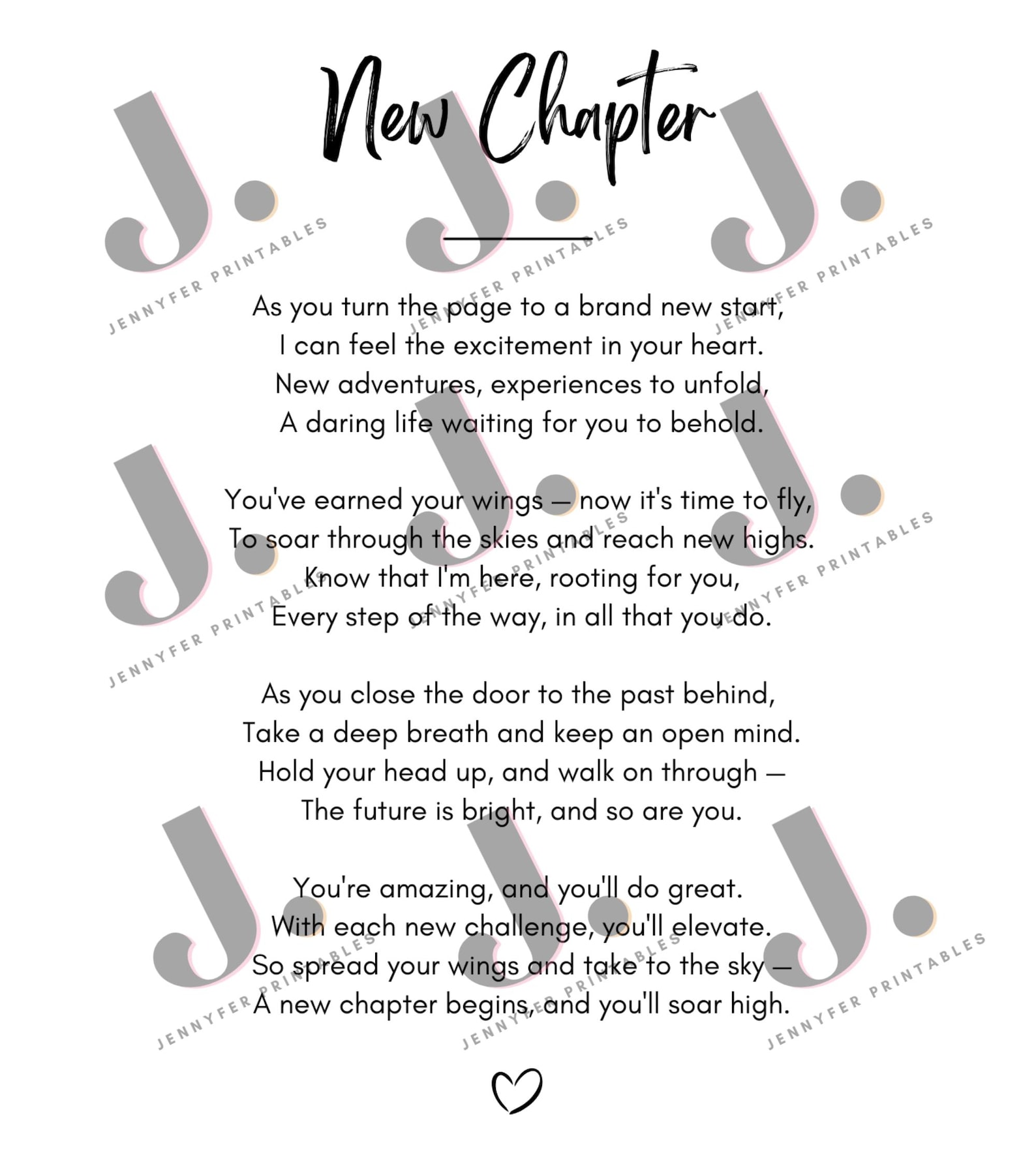 New Chapter

As you turn the page to a brand new start,
I can feel the excitement in your heart.
New adventures, experiences to unfold,
A daring life waiting for you to behold.

You've earned your wings — now it's time to fly,
To soar through the skies and reach new highs.
Know that I'm here, rooting for you,
Every step of the way, in all that you do.

As you close the door to the past behind,
Take a deep breath and keep an open mind.
Hold your head up, and walk on through —
The future is bright, and so are you.

You're amazing, and you'll do great.
With each new challenge, you'll elevate.
So spread your wings and take to the sky —
A new chapter begins, and you'll soar high.

J. JENNYFER PRINTABLES